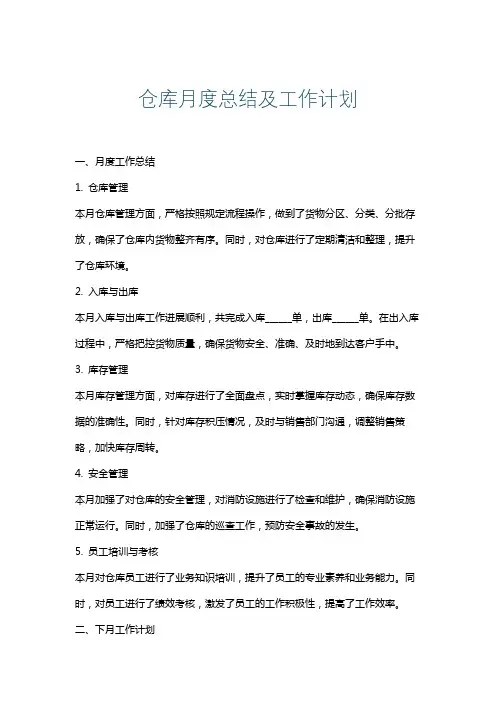 仓库月度总结及工作计划

一、月度工作总结

1. 仓库管理

本月仓库管理方面，严格按照规定流程操作，做到了货物分区、分类、分批存放，确保了仓库内货物整齐有序。同时，对仓库进行了定期清洁和整理，提升了仓库环境。

2. 入库与出库

本月入库与出库工作进展顺利，共完成入库______单，出库______单。在出入库过程中，严格把控货物质量，确保货物安全、准确、及时地到达客户手中。

3. 库存管理

本月库存管理方面，对库存进行了全面盘点，实时掌握库存动态，确保库存数据的准确性。同时，针对库存积压情况，及时与销售部门沟通，调整销售策略，加快库存周转。

4. 安全管理

本月加强了对仓库的安全管理，对消防设施进行了检查和维护，确保消防设施正常运行。同时，加强了仓库的巡查工作，预防安全事故的发生。

5. 员工培训与考核

本月对仓库员工进行了业务知识培训，提升了员工的专业素养和业务能力。同时，对员工进行了绩效考核，激发了员工的工作积极性，提高了工作效率。

二、下月工作计划